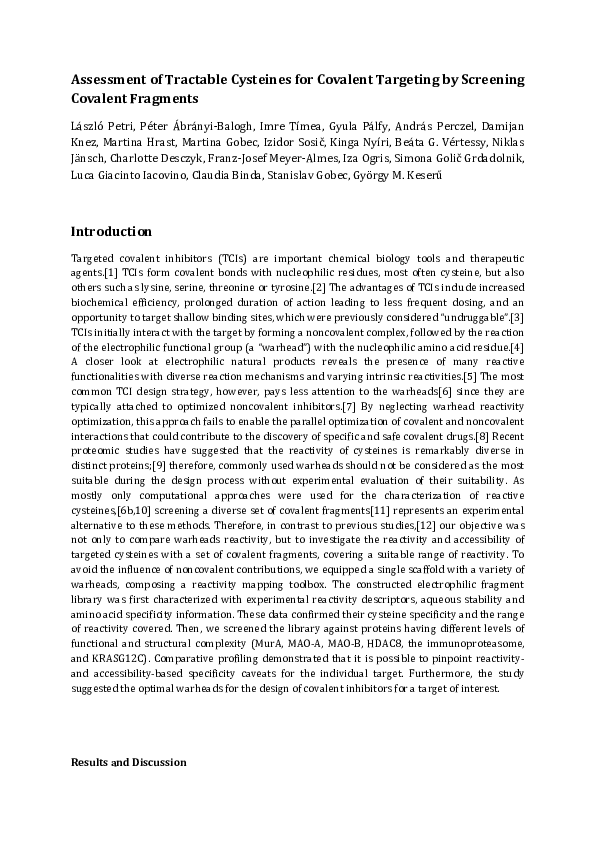 Assessment of Tractable Cysteines for Covalent Targeting by Screening Covalent Fragments

László Petri, Péter Ábrányi-Balogh, Imre Tímea, Gyula Pálfy, András Perczel, Damijan Knez, Martina Hrast, Martina Gobec, Izidor Sosič, Kinga Nyíri, Beáta G. Vértessy, Niklas Jänsch, Charlotte Desczyk, Franz-Josef Meyer-Almes, Iza Ogris, Simona Golič Grdadolnik, Luca Giacinto Iacovino, Claudia Binda, Stanislav Gobec, György M. Keserű

Introduction

Targeted covalent inhibitors (TCIs) are important chemical biology tools and therapeutic agents.[1] TCIs form covalent bonds with nucleophilic residues, most often cysteine, but also others such as lysine, serine, threonine or tyrosine.[2] The advantages of TCIs include increased biochemical efficiency, prolonged duration of action leading to less frequent dosing, and an opportunity to target shallow binding sites, which were previously considered "undruggable".[3] TCIs initially interact with the target by forming a noncovalent complex, followed by the reaction of the electrophilic functional group (a "warhead") with the nucleophilic amino acid residue.[4] A closer look at electrophilic natural products reveals the presence of many reactive functionalities with diverse reaction mechanisms and varying intrinsic reactivities.[5] The most common TCI design strategy, however, pays less attention to the warheads[6] since they are typically attached to optimized noncovalent inhibitors.[7] By neglecting warhead reactivity optimization, this approach fails to enable the parallel optimization of covalent and noncovalent interactions that could contribute to the discovery of specific and safe covalent drugs.[8] Recent proteomic studies have suggested that the reactivity of cysteines is remarkably diverse in distinct proteins;[9] therefore, commonly used warheads should not be considered as the most suitable during the design process without experimental evaluation of their suitability. As mostly only computational approaches were used for the characterization of reactive cysteines,[6b,10] screening a diverse set of covalent fragments[11] represents an experimental alternative to these methods. Therefore, in contrast to previous studies,[12] our objective was not only to compare warheads reactivity, but to investigate the reactivity and accessibility of targeted cysteines with a set of covalent fragments, covering a suitable range of reactivity. To avoid the influence of noncovalent contributions, we equipped a single scaffold with a variety of warheads, composing a reactivity mapping toolbox. The constructed electrophilic fragment library was first characterized with experimental reactivity descriptors, aqueous stability and amino acid specificity information. These data confirmed their cysteine specificity and the range of reactivity covered. Then, we screened the library against proteins having different levels of functional and structural complexity (MurA, MAO-A, MAO-B, HDAC8, the immunoproteasome, and KRASG12C). Comparative profiling demonstrated that it is possible to pinpoint reactivity- and accessibility-based specificity caveats for the individual target. Furthermore, the study suggested the optimal warheads for the design of covalent inhibitors for a target of interest.

Results and Discussion